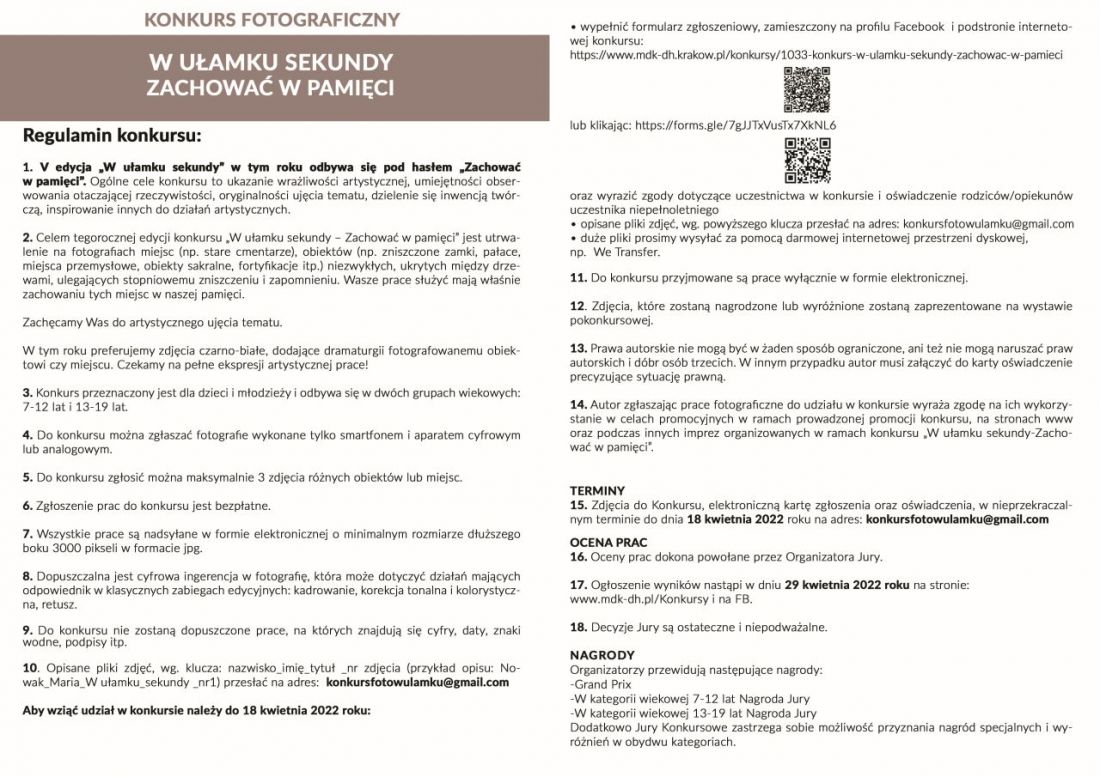 KONKURS FOTOGRAFICZNY

W UŁAMKU SEKUNDY
ZACHOWAĆ W PAMIĘCI

Regulamin konkursu:

1. V edycja „W ułamku sekundy" w tym roku odbywa się pod hasłem „Zachować w pamięci". Ogólne cele konkursu to ukazanie wrażliwości artystycznej, umiejętności obserwowania otaczającej rzeczywistości, oryginalności ujęcia tematu, dzielenie się inwencją twórczą, inspirowanie innych do działań artystycznych.

2. Celem tegorocznej edycji konkursu „W ułamku sekundy – Zachować w pamięci" jest utrwalenie na fotografiach miejsc (np. stare cmentarze), obiektów (np. zniszczone zamki, pałace, miejsca przemysłowe, obiekty sakralne, fortyfikacje itp.) niezwykłych, ukrytych między drzewami, ulegających stopniowemu zniszczeniu i zapomnieniu. Wasze prace służyć mają właśnie zachowaniu tych miejsc w naszej pamięci.

Zachęcamy Was do artystycznego ujęcia tematu.

W tym roku preferujemy zdjęcia czarno-białe, dodające dramaturgii fotografowanemu obiektowi czy miejscu. Czekamy na pełne ekspresji artystycznej prace!

3. Konkurs przeznaczony jest dla dzieci i młodzieży i odbywa się w dwóch grupach wiekowych: 7-12 lat i 13-19 lat.

4. Do konkursu można zgłaszać fotografie wykonane tylko smartfonem i aparatem cyfrowym lub analogowym.

5. Do konkursu zgłosić można maksymalnie 3 zdjęcia różnych obiektów lub miejsc.

6. Zgłoszenie prac do konkursu jest bezpłatne.

7. Wszystkie prace są nadsyłane w formie elektronicznej o minimalnym rozmiarze dłuższego boku 3000 pikseli w formacie jpg.

8. Dopuszczalna jest cyfrowa ingerencja w fotografię, która może dotyczyć działań mających odpowiednik w klasycznych zabiegach edycyjnych: kadrowanie, korekcja tonalna i kolorystyczna, retusz.

9. Do konkursu nie zostaną dopuszczone prace, na których znajdują się cyfry, daty, znaki wodne, podpisy itp.

10. Opisane pliki zdjęć, wg. klucza: nazwisko_imię_tytuł _nr zdjęcia (przykład opisu: Nowak_Maria_W ułamku_sekundy _nr1) przesłać na adres: konkursfotowulamku@gmail.com

Aby wziąć udział w konkursie należy do 18 kwietnia 2022 roku:

• wypełnić formularz zgłoszeniowy, zamieszczony na profilu Facebook i podstronie internetowej konkursu:
https://www.mdk-dh.krakow.pl/konkursy/1033-konkurs-w-ulamku-sekundy-zachowac-w-pamieci

lub klikając: https://forms.gle/7gJJTxVusTx7XkNL6

oraz wyrazić zgody dotyczące uczestnictwa w konkursie i oświadczenie rodziców/opiekunów uczestnika niepełnoletniego
• opisane pliki zdjęć, wg. powyższego klucza przesłać na adres: konkursfotowulamku@gmail.com
• duże pliki prosimy wysyłać za pomocą darmowej internetowej przestrzeni dyskowej, np. We Transfer.

11. Do konkursu przyjmowane są prace wyłącznie w formie elektronicznej.

12. Zdjęcia, które zostaną nagrodzone lub wyróżnione zostaną zaprezentowane na wystawie pokonkursowej.

13. Prawa autorskie nie mogą być w żaden sposób ograniczone, ani też nie mogą naruszać praw autorskich i dóbr osób trzecich. W innym przypadku autor musi załączyć do karty oświadczenie precyzujące sytuację prawną.

14. Autor zgłaszając prace fotograficzne do udziału w konkursie wyraża zgodę na ich wykorzystanie w celach promocyjnych w ramach prowadzonej promocji konkursu, na stronach www oraz podczas innych imprez organizowanych w ramach konkursu „W ułamku sekundy-Zachować w pamięci".

TERMINY
15. Zdjęcia do Konkursu, elektroniczną kartę zgłoszenia oraz oświadczenia, w nieprzekraczalnym terminie do dnia 18 kwietnia 2022 roku na adres: konkursfotowulamku@gmail.com

OCENA PRAC
16. Oceny prac dokona powołane przez Organizatora Jury.

17. Ogłoszenie wyników nastąpi w dniu 29 kwietnia 2022 roku na stronie: www.mdk-dh.pl/Konkursy i na FB.

18. Decyzje Jury są ostateczne i niepodważalne.

NAGRODY
Organizatorzy przewidują następujące nagrody:
-Grand Prix
-W kategorii wiekowej 7-12 lat Nagroda Jury
-W kategorii wiekowej 13-19 lat Nagroda Jury
Dodatkowo Jury Konkursowe zastrzega sobie możliwość przyznania nagród specjalnych i wyróżnień w obydwu kategoriach.